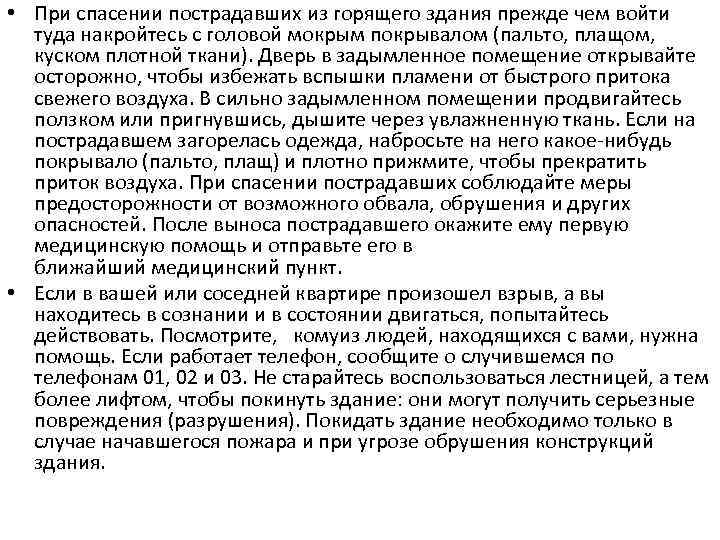 • При спасении пострадавших из горящего здания прежде чем войти туда накройтесь с головой мокрым покрывалом (пальто, плащом, куском плотной ткани). Дверь в задымленное помещение открывайте осторожно, чтобы избежать вспышки пламени от быстрого притока свежего воздуха. В сильно задымленном помещении продвигайтесь ползком или пригнувшись, дышите через увлажненную ткань. Если на пострадавшем загорелась одежда, набросьте на него какое-нибудь покрывало (пальто, плащ) и плотно прижмите, чтобы прекратить приток воздуха. При спасении пострадавших соблюдайте меры предосторожности от возможного обвала, обрушения и других опасностей. После выноса пострадавшего окажите ему первую медицинскую помощь и отправьте его в ближайший медицинский пункт.

• Если в вашей или соседней квартире произошел взрыв, а вы находитесь в сознании и в состоянии двигаться, попытайтесь действовать. Посмотрите, комуиз людей, находящихся с вами, нужна помощь. Если работает телефон, сообщите о случившемся по телефонам 01, 02 и 03. Не старайтесь воспользоваться лестницей, а тем более лифтом, чтобы покинуть здание: они могут получить серьезные повреждения (разрушения). Покидать здание необходимо только в случае начавшегося пожара и при угрозе обрушения конструкций здания.